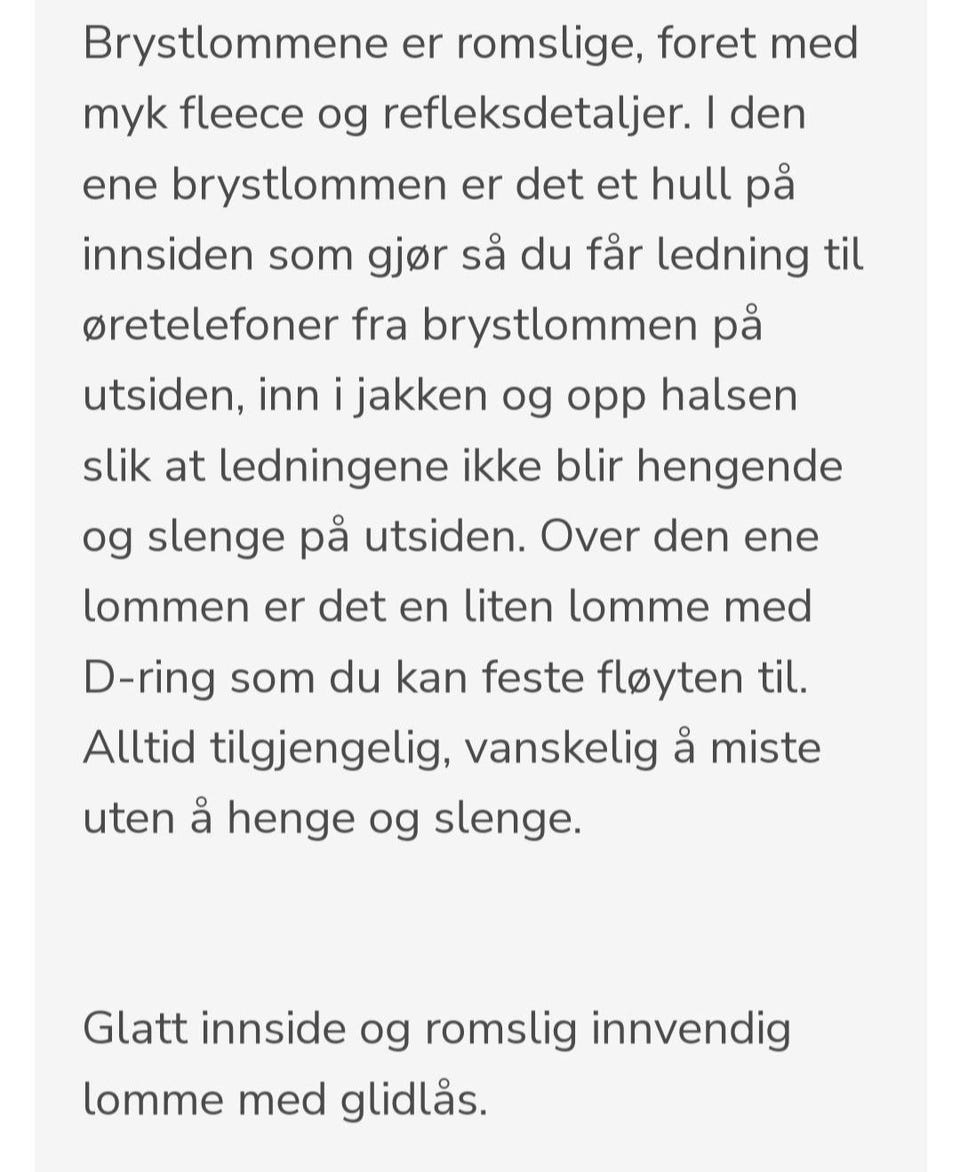 Brystlommene er romslige, foret med myk fleece og refleksdetaljer. I den ene brystlommen er det et hull på innsiden som gjør så du får ledning til øretelefoner fra brystlommen på utsiden, inn i jakken og opp halsen slik at ledningene ikke blir hengende og slenge på utsiden. Over den ene lommen er det en liten lomme med D-ring som du kan feste fløyten til. Alltid tilgjengelig, vanskelig å miste uten å henge og slenge.

Glatt innside og romslig innvendig lomme med glidlås.